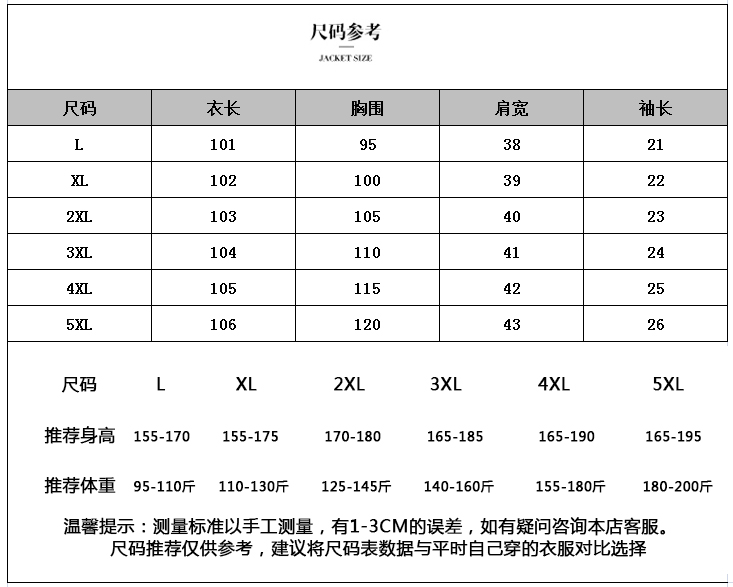 尺码参考

JACKET SIZE

| 尺码 | 衣长 | 胸围 | 肩宽 | 袖长 |
|---|---|---|---|---|
| L | 101 | 95 | 38 | 21 |
| XL | 102 | 100 | 39 | 22 |
| 2XL | 103 | 105 | 40 | 23 |
| 3XL | 104 | 110 | 41 | 24 |
| 4XL | 105 | 115 | 42 | 25 |
| 5XL | 106 | 120 | 43 | 26 |

| 尺码 | L | XL | 2XL | 3XL | 4XL | 5XL |
|---|---|---|---|---|---|---|
| 推荐身高 | 155-170 | 155-175 | 170-180 | 165-185 | 165-190 | 165-195 |
| 推荐体重 | 95-110斤 | 110-130斤 | 125-145斤 | 140-160斤 | 155-180斤 | 180-200斤 |

温馨提示：测量标准以手工测量，有1-3CM的误差，如有疑问咨询本店客服。
尺码推荐仅供参考，建议将尺码表数据与平时自己穿的衣服对比选择